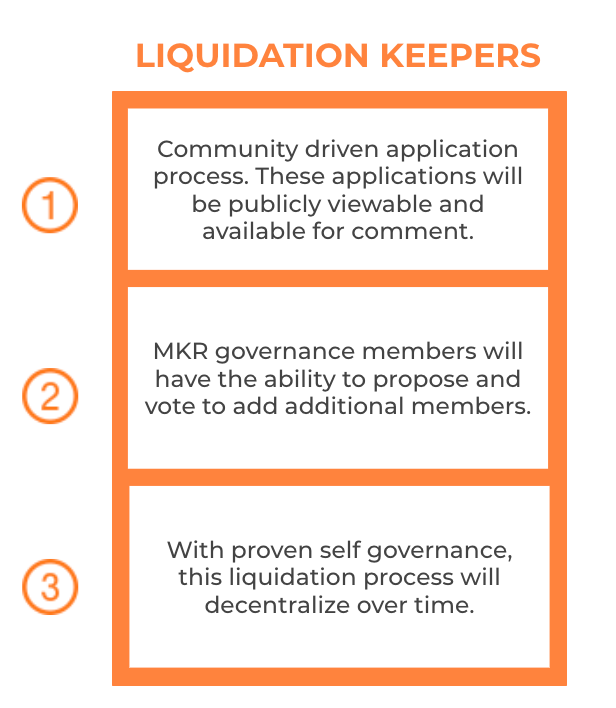 LIQUIDATION KEEPERS

1

Community driven application process. These applications will be publicly viewable and available for comment.

2

MKR governance members will have the ability to propose and vote to add additional members.

3

With proven self governance, this liquidation process will decentralize over time.